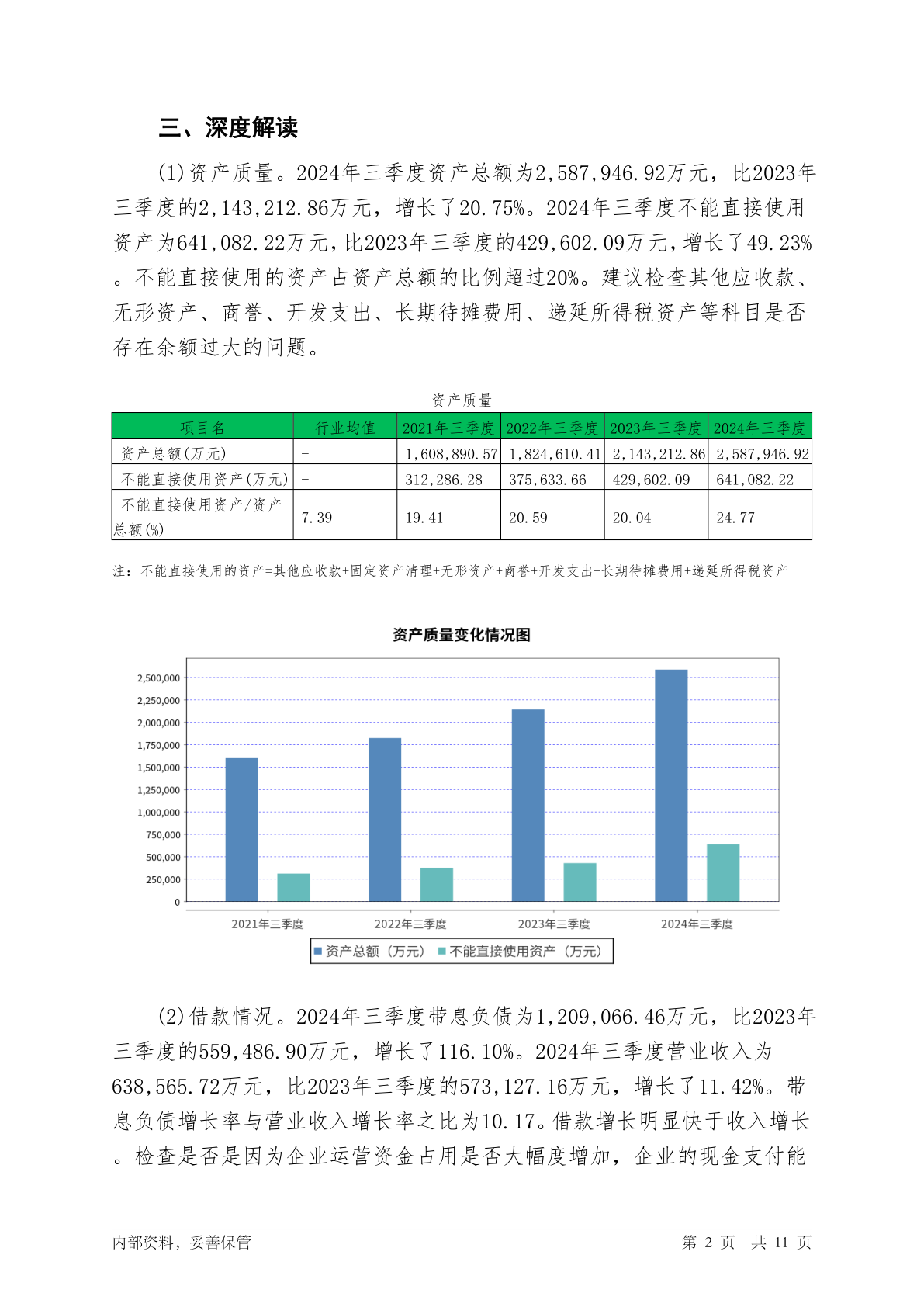 三、深度解读

(1)资产质量。2024年三季度资产总额为2,587,946.92万元，比2023年三季度的2,143,212.86万元，增长了20.75%。2024年三季度不能直接使用资产为641,082.22万元，比2023年三季度的429,602.09万元，增长了49.23%。不能直接使用的资产占资产总额的比例超过20%。建议检查其他应收款、无形资产、商誉、开发支出、长期待摊费用、递延所得税资产等科目是否存在余额过大的问题。

资产质量

| 项目名 | 行业均值 | 2021年三季度 | 2022年三季度 | 2023年三季度 | 2024年三季度 |
|---|---|---|---|---|---|
| 资产总额(万元) | - | 1,608,890.57 | 1,824,610.41 | 2,143,212.86 | 2,587,946.92 |
| 不能直接使用资产(万元) | - | 312,286.28 | 375,633.66 | 429,602.09 | 641,082.22 |
| 不能直接使用资产/资产总额(%) | 7.39 | 19.41 | 20.59 | 20.04 | 24.77 |

注：不能直接使用的资产=其他应收款+固定资产清理+无形资产+商誉+开发支出+长期待摊费用+递延所得税资产

资产质量变化情况图

2,500,000
2,250,000
2,000,000
1,750,000
1,500,000
1,250,000
1,000,000
750,000
500,000
250,000
0

2021年三季度 2022年三季度 2023年三季度 2024年三季度

资产总额（万元） 不能直接使用资产（万元）

(2)借款情况。2024年三季度带息负债为1,209,066.46万元，比2023年三季度的559,486.90万元，增长了116.10%。2024年三季度营业收入为638,565.72万元，比2023年三季度的573,127.16万元，增长了11.42%。带息负债增长率与营业收入增长率之比为10.17。借款增长明显快于收入增长。检查是否是因为企业运营资金占用是否大幅度增加，企业的现金支付能

内部资料，妥善保管 第 2 页 共 11 页